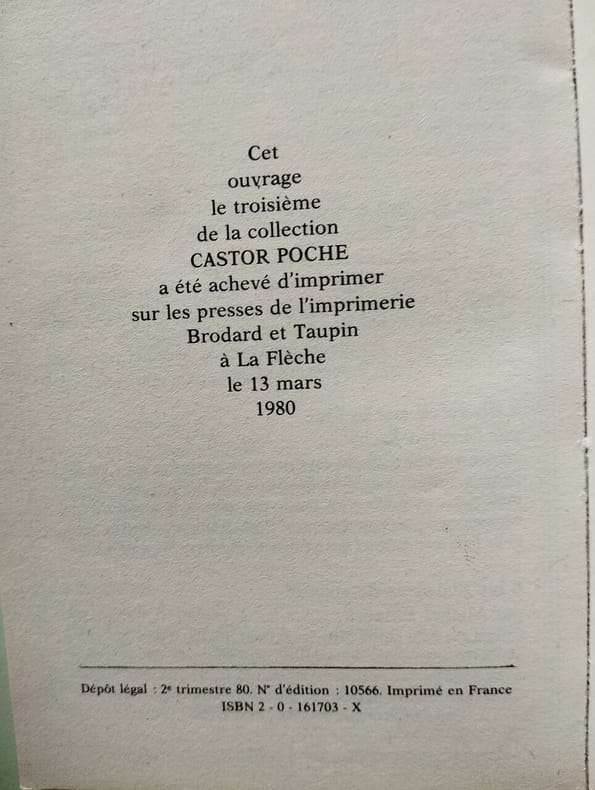 Cet
ouvrage
le troisième
de la collection
CASTOR POCHE
a été achevé d'imprimer
sur les presses de l'imprimerie
Brodard et Taupin
à La Flèche
le 13 mars
1980

Dépôt légal : 2e trimestre 80. N° d'édition : 10566. Imprimé en France
ISBN 2 - 0 - 161703 - X